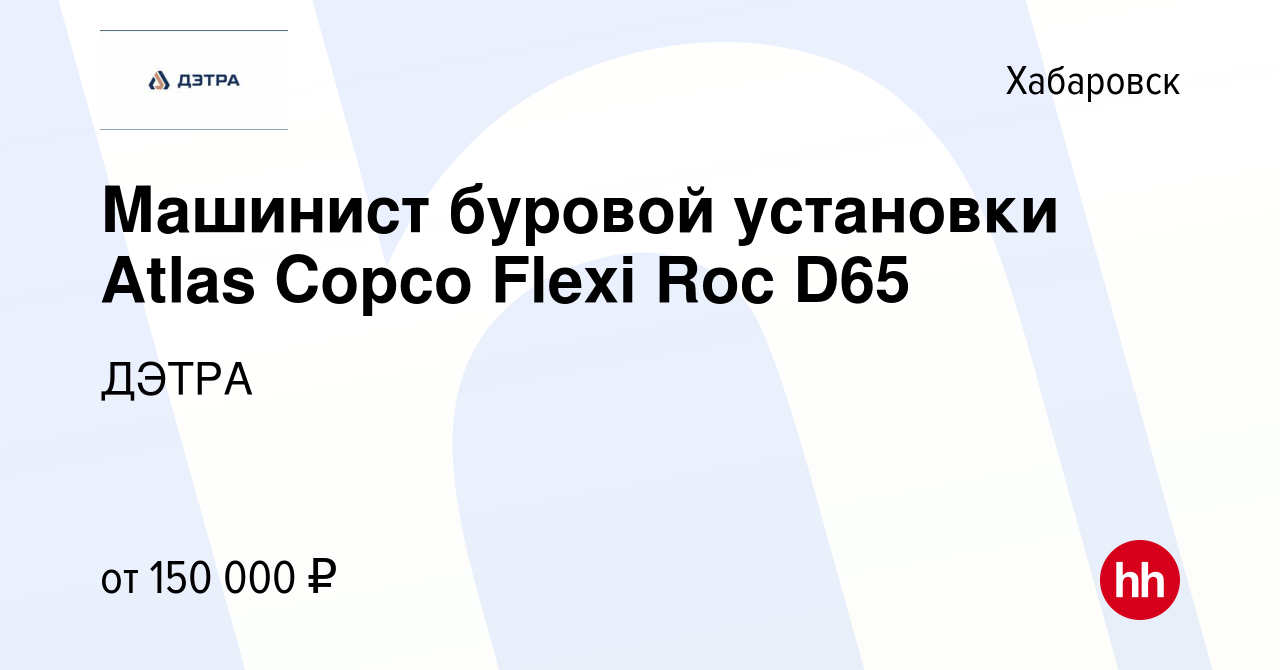 ДЭТРА

Хабаровск

Машинист буровой установки Atlas Copco Flexi Roc D65

ДЭТРА

от 150 000 ₽

hh